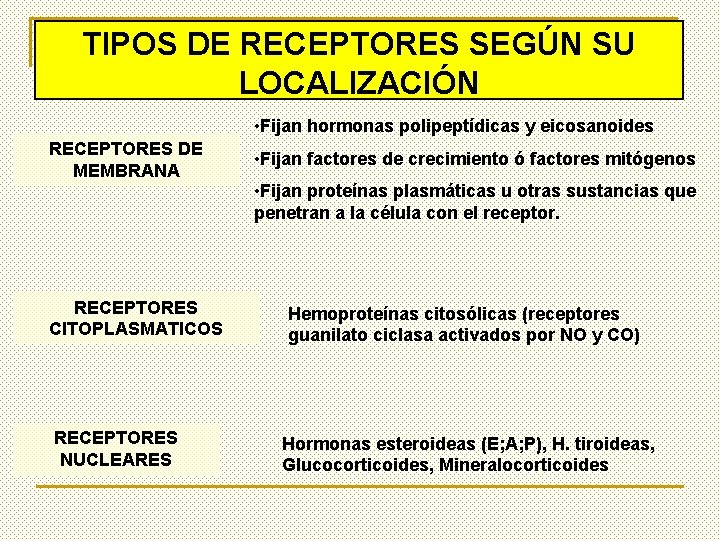 TIPOS DE RECEPTORES SEGÚN SU LOCALIZACIÓN

RECEPTORES DE MEMBRANA

•Fijan hormonas polipeptídicas y eicosanoides

•Fijan factores de crecimiento ó factores mitógenos

•Fijan proteínas plasmáticas u otras sustancias que penetran a la célula con el receptor.

RECEPTORES CITOPLASMATICOS

Hemoproteínas citosólicas (receptores guanilato ciclasa activados por NO y CO)

RECEPTORES NUCLEARES

Hormonas esteroideas (E;A;P), H. tiroideas, Glucocorticoides, Mineralocorticoides